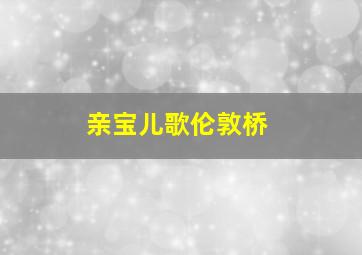 亲宝儿歌伦敦桥